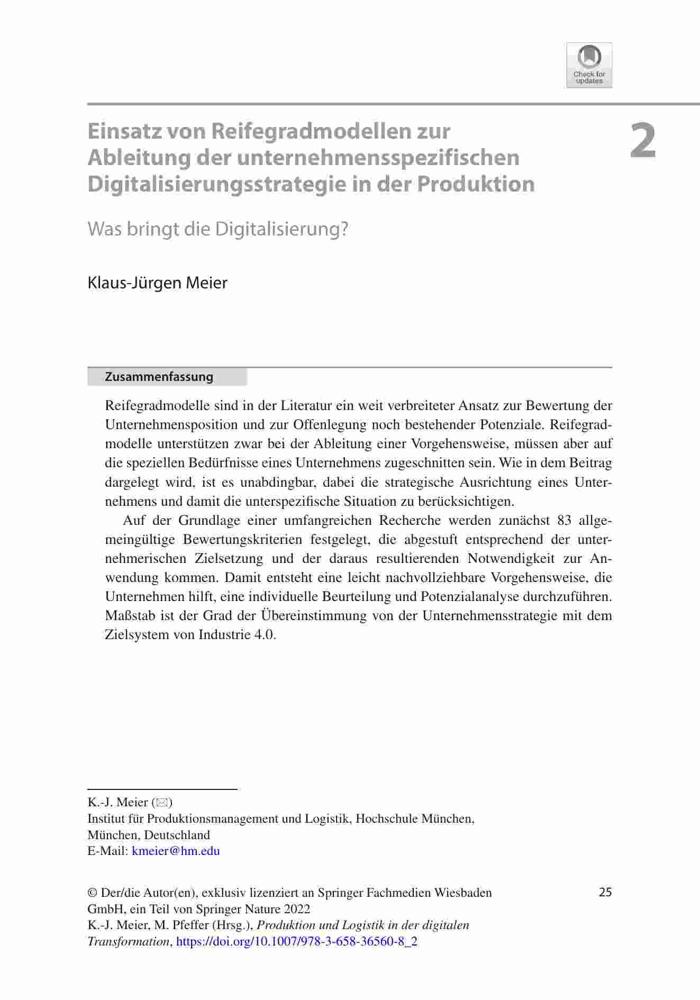 Check for updates

Einsatz von Reifegradmodellen zur Ableitung der unternehmensspezifischen Digitalisierungsstrategie in der Produktion

2

Was bringt die Digitalisierung?

Klaus-Jürgen Meier

Zusammenfassung

Reifegradmodelle sind in der Literatur ein weit verbreiteter Ansatz zur Bewertung der Unternehmensposition und zur Offenlegung noch bestehender Potenziale. Reifegradmodelle unterstützen zwar bei der Ableitung einer Vorgehensweise, müssen aber auf die speziellen Bedürfnisse eines Unternehmens zugeschnitten sein. Wie in dem Beitrag dargelegt wird, ist es unabdingbar, dabei die strategische Ausrichtung eines Unternehmens und damit die unterspezifische Situation zu berücksichtigen.

Auf der Grundlage einer umfangreichen Recherche werden zunächst 83 allgemeingültige Bewertungskriterien festgelegt, die abgestuft entsprechend der unternehmerischen Zielsetzung und der daraus resultierenden Notwendigkeit zur Anwendung kommen. Damit entsteht eine leicht nachvollziehbare Vorgehensweise, die Unternehmen hilft, eine individuelle Beurteilung und Potenzialanalyse durchzuführen. Maßstab ist der Grad der Übereinstimmung von der Unternehmensstrategie mit dem Zielsystem von Industrie 4.0.

K.-J. Meier (✉)
Institut für Produktionsmanagement und Logistik, Hochschule München, München, Deutschland
E-Mail: kmeier@hm.edu

© Der/die Autor(en), exklusiv lizenziert an Springer Fachmedien Wiesbaden GmbH, ein Teil von Springer Nature 2022
K.-J. Meier, M. Pfeffer (Hrsg.), Produktion und Logistik in der digitalen Transformation, https://doi.org/10.1007/978-3-658-36560-8_2

25